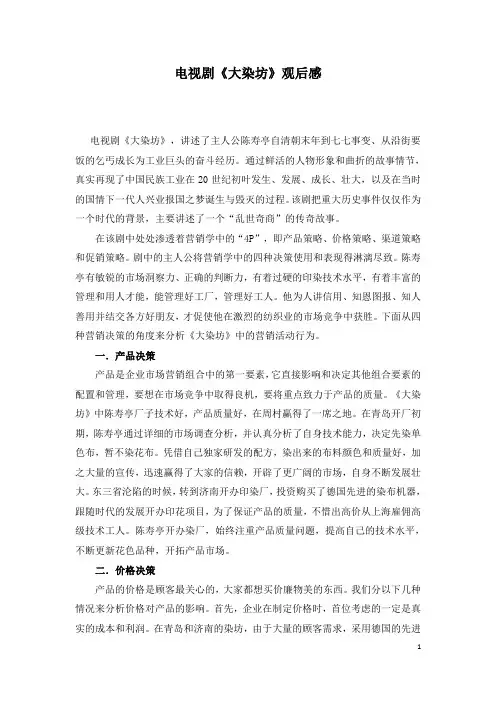 电视剧《大染坊》观后感

电视剧《大染坊》，讲述了主人公陈寿亭自清朝末年到七七事变、从沿街要饭的乞丐成长为工业巨头的奋斗经历。通过鲜活的人物形象和曲折的故事情节，真实再现了中国民族工业在 20 世纪初叶发生、发展、成长、壮大，以及在当时的国情下一代人兴业报国之梦诞生与毁灭的过程。该剧把重大历史事件仅仅作为一个时代的背景，主要讲述了一个“乱世奇商”的传奇故事。

在该剧中处处渗透着营销学中的“4P”，即产品策略、价格策略、渠道策略和促销策略。剧中的主人公将营销学中的四种决策使用和表现得淋漓尽致。陈寿亭有敏锐的市场洞察力、正确的判断力，有着过硬的印染技术水平，有着丰富的管理和用人才能，能管理好工厂，管理好工人。他为人讲信用、知恩图报、知人善用并结交各方好朋友，才促使他在激烈的纺织业的市场竞争中获胜。下面从四种营销决策的角度来分析《大染坊》中的营销活动行为。

一．产品决策

产品是企业市场营销组合中的第一要素，它直接影响和决定其他组合要素的配置和管理，要想在市场竞争中取得良机，要将重点致力于产品的质量。《大染坊》中陈寿亭厂子技术好，产品质量好，在周村赢得了一席之地。在青岛开厂初期，陈寿亭通过详细的市场调查分析，并认真分析了自身技术能力，决定先染单色布，暂不染花布。凭借自己独家研发的配方，染出来的布料颜色和质量好，加之大量的宣传，迅速赢得了大家的信赖，开辟了更广阔的市场，自身不断发展壮大。东三省沦陷的时候，转到济南开办印染厂，投资购买了德国先进的染布机器，跟随时代的发展开办印花项目，为了保证产品的质量，不惜出高价从上海雇佣高级技术工人。陈寿亭开办染厂，始终注重产品质量问题，提高自己的技术水平，不断更新花色品种，开拓产品市场。

二．价格决策

产品的价格是顾客最关心的，大家都想买价廉物美的东西。我们分以下几种情况来分析价格对产品的影响。首先，企业在制定价格时，首位考虑的一定是真实的成本和利润。在青岛和济南的染坊，由于大量的顾客需求，采用德国的先进

1